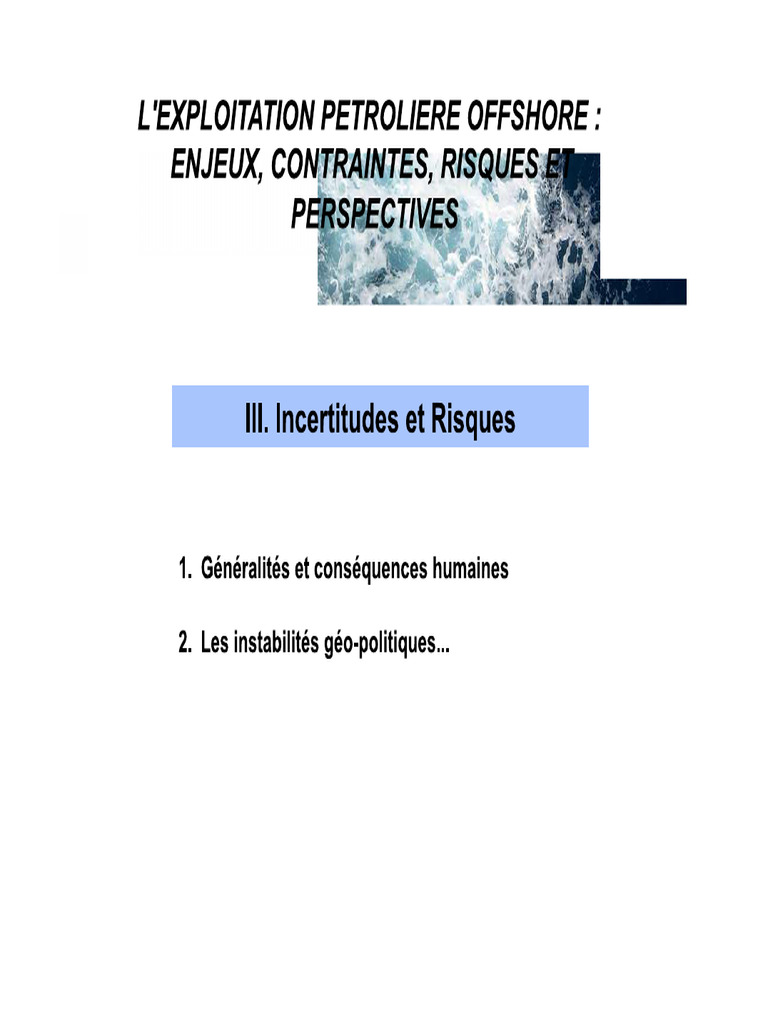 L'EXPLOITATION PETROLIERE OFFSHORE : ENJEUX, CONTRAINTES, RISQUES ET PERSPECTIVES

III. Incertitudes et Risques

1. Généralités et conséquences humaines

2. Les instabilités géo-politiques...